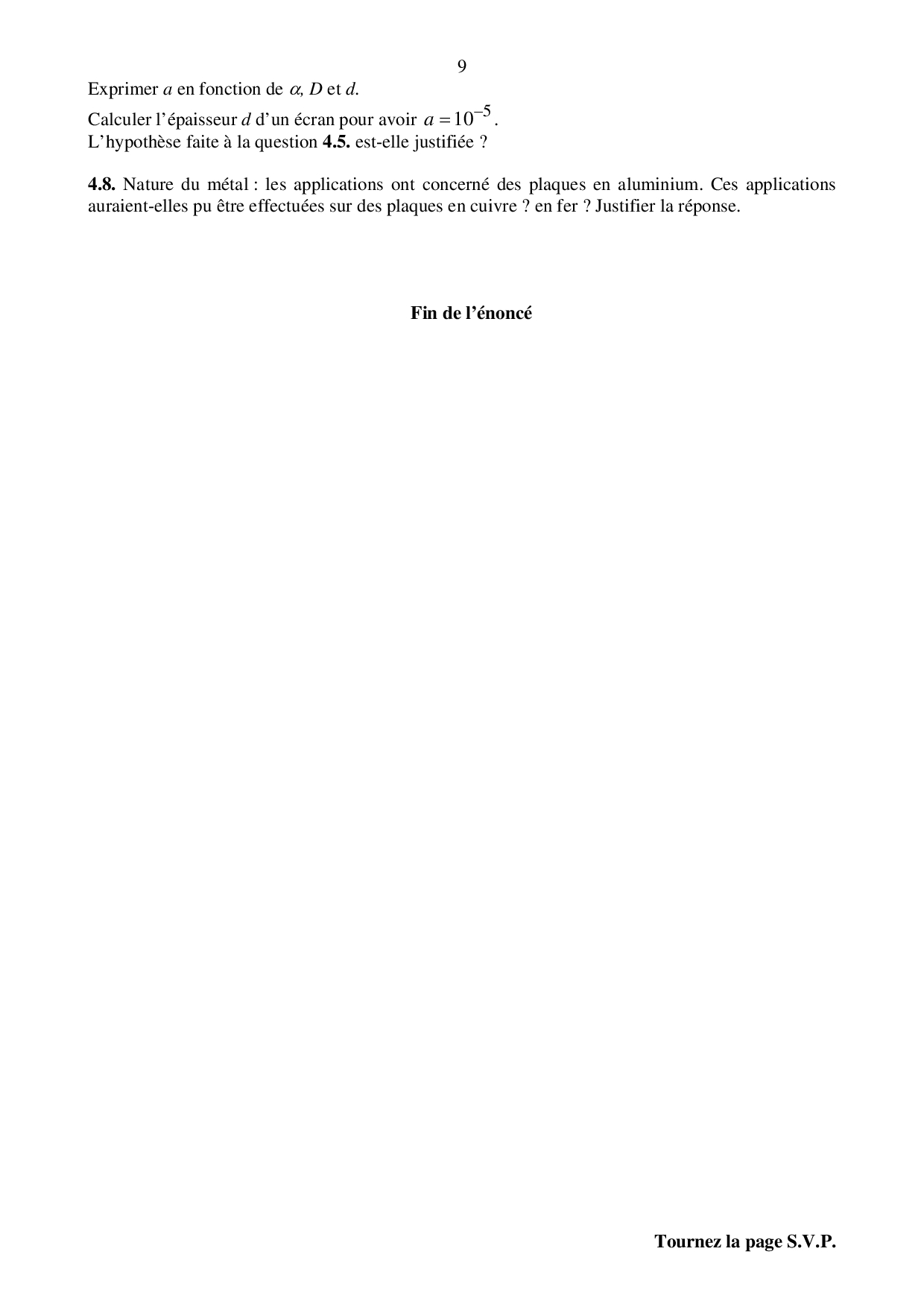 9

Exprimer $a$ en fonction de $\alpha$, $D$ et $d$.

Calculer l'épaisseur $d$ d'un écran pour avoir $a = 10^{-5}$.
L'hypothèse faite à la question **4.5.** est-elle justifiée ?

**4.8.** Nature du métal : les applications ont concerné des plaques en aluminium. Ces applications auraient-elles pu être effectuées sur des plaques en cuivre ? en fer ? Justifier la réponse.

**Fin de l'énoncé**

**Tournez la page S.V.P.**